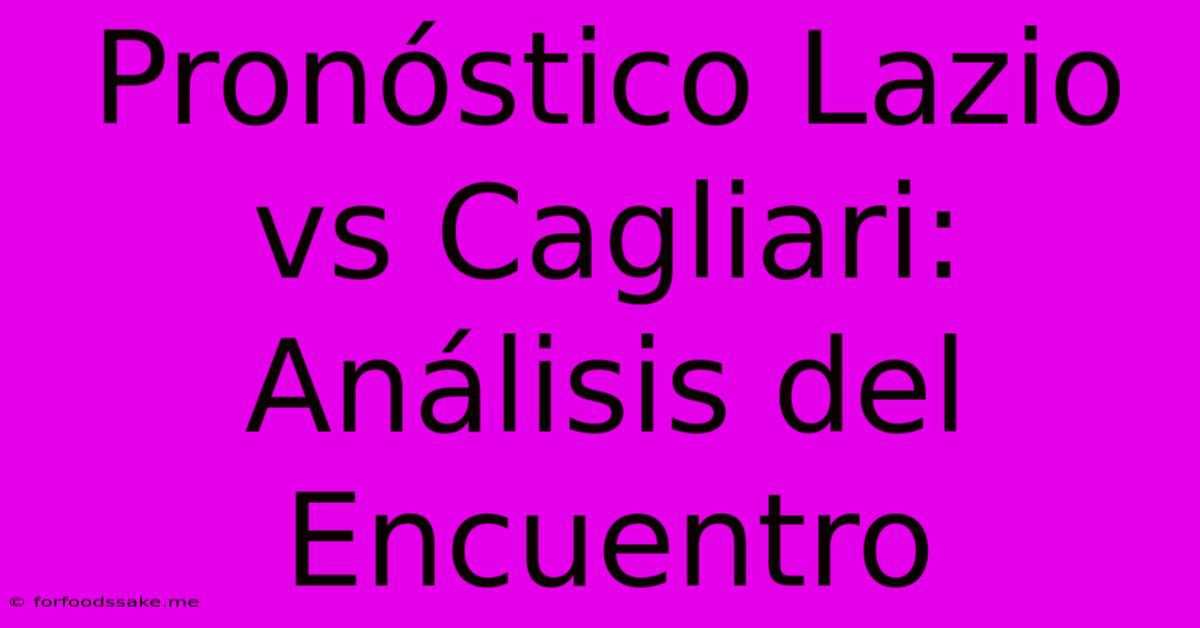 Pronóstico Lazio vs Cagliari: Análisis del Encuentro

© forfoodssake.me